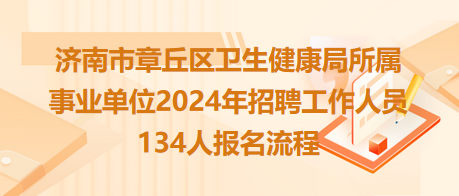 济南市章丘区卫生健康局所属事业单位2024年招聘工作人员134人报名流程